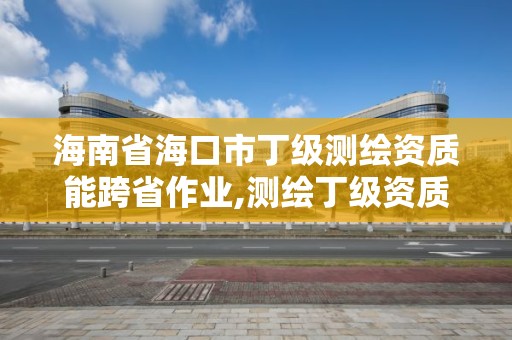 海南省海口市丁级测绘资质能跨省作业,测绘丁级资质